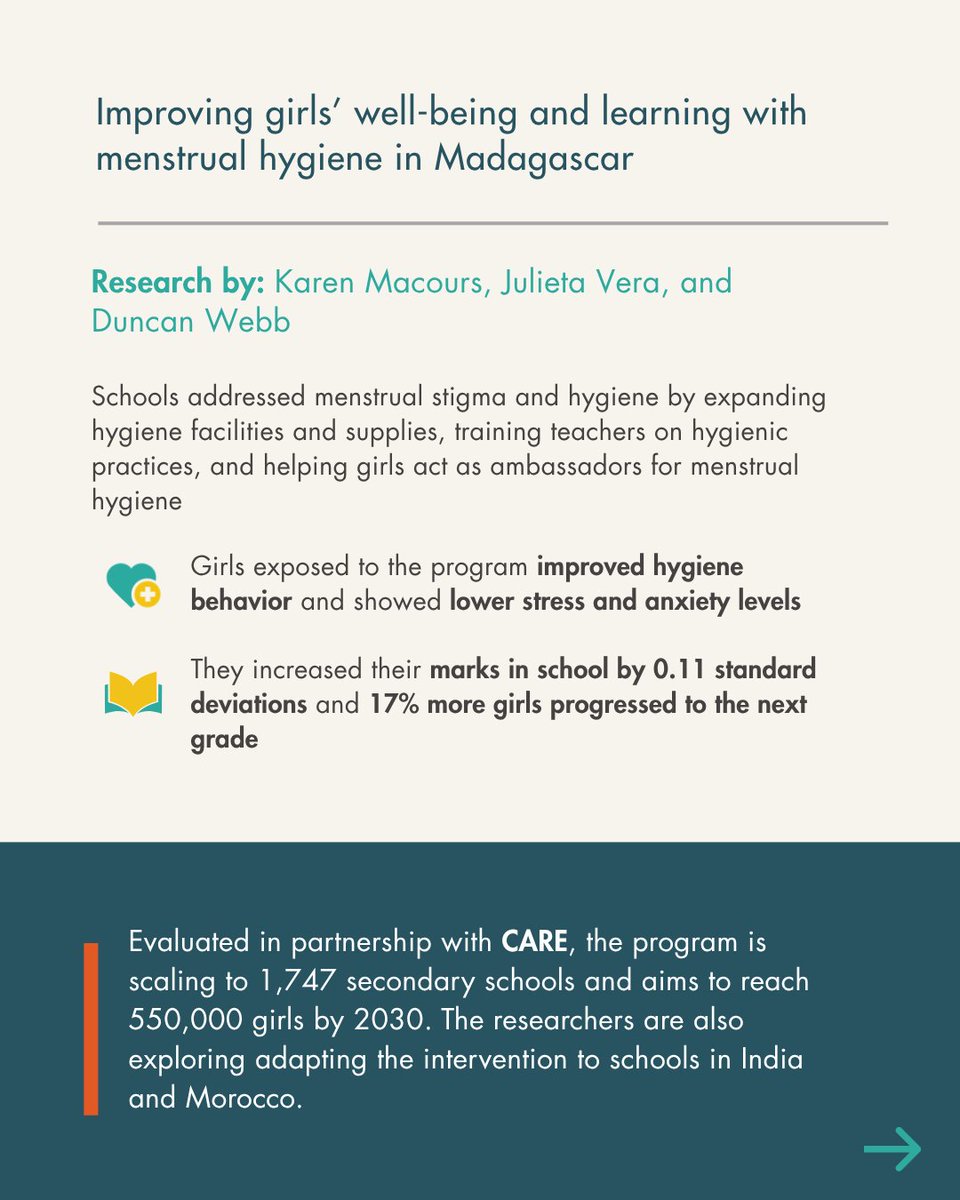 Improving girls' well-being and learning with menstrual hygiene in Madagascar

Research by: Karen Macours, Julieta Vera, and Duncan Webb

Schools addressed menstrual stigma and hygiene by expanding hygiene facilities and supplies, training teachers on hygienic practices, and helping girls act as ambassadors for menstrual hygiene

Girls exposed to the program improved hygiene behavior and showed lower stress and anxiety levels

They increased their marks in school by 0.11 standard deviations and 17% more girls progressed to the next grade

Evaluated in partnership with CARE, the program is scaling to 1,747 secondary schools and aims to reach 550,000 girls by 2030. The researchers are also exploring adapting the intervention to schools in India and Morocco.